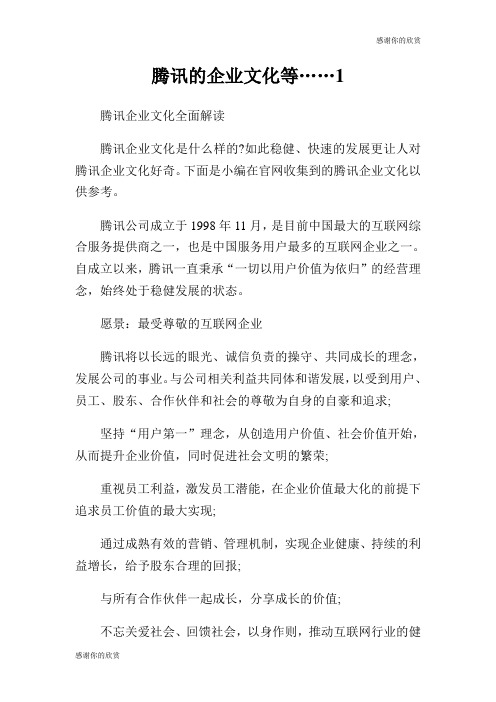 感谢你的欣赏

腾讯的企业文化等……1

腾讯企业文化全面解读

腾讯企业文化是什么样的?如此稳健、快速的发展更让人对腾讯企业文化好奇。下面是小编在官网收集到的腾讯企业文化以供参考。

腾讯公司成立于 1998 年 11 月，是目前中国最大的互联网综合服务提供商之一，也是中国服务用户最多的互联网企业之一。自成立以来，腾讯一直秉承“一切以用户价值为依归”的经营理念，始终处于稳健发展的状态。

愿景：最受尊敬的互联网企业

腾讯将以长远的眼光、诚信负责的操守、共同成长的理念，发展公司的事业。与公司相关利益共同体和谐发展，以受到用户、员工、股东、合作伙伴和社会的尊敬为自身的自豪和追求;

坚持“用户第一”理念，从创造用户价值、社会价值开始，从而提升企业价值，同时促进社会文明的繁荣;

重视员工利益，激发员工潜能，在企业价值最大化的前提下追求员工价值的最大实现;

通过成熟有效的营销、管理机制，实现企业健康、持续的利益增长，给予股东合理的回报;

与所有合作伙伴一起成长，分享成长的价值;

不忘关爱社会、回馈社会，以身作则，推动互联网行业的健

感谢你的欣赏